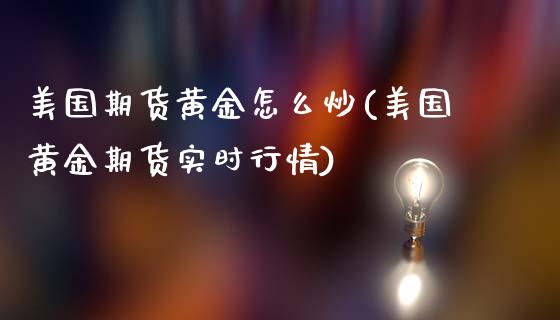 美国期货黄金怎么炒(美国黄金期货实时行情)